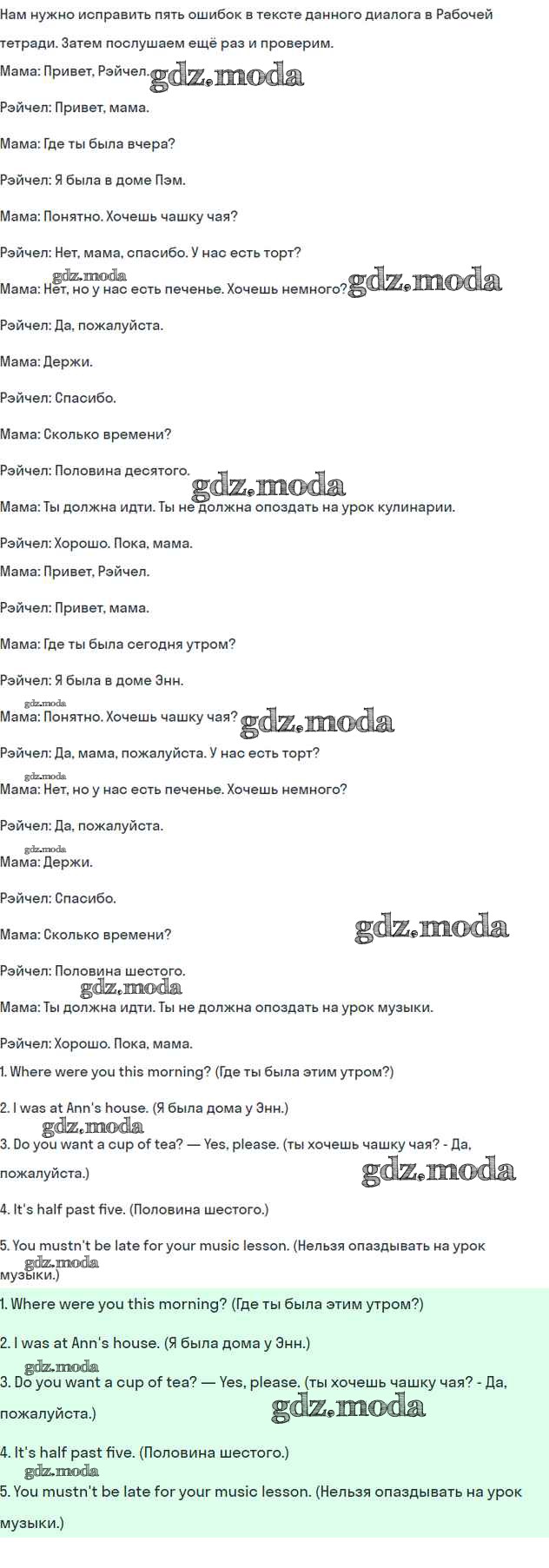 Нам нужно исправить пять ошибок в тексте данного диалога в Рабочей тетради. Затем послушаем ещё раз и проверим.

Мама: Привет, Рэйчел. gdz.moda

Рэйчел: Привет, мама.

Мама: Где ты была вчера?

Рэйчел: Я была в доме Пэм.

Мама: Понятно. Хочешь чашку чая?

Рэйчел: Нет, мама, спасибо. У нас есть торт?

gdz.moda
Мама: Нет, но у нас есть печенье. Хочешь немного? gdz.moda

Рэйчел: Да, пожалуйста.

Мама: Держи.

Рэйчел: Спасибо.

Мама: Сколько времени?

Рэйчел: Половина десятого. gdz.moda

Мама: Ты должна идти. Ты не должна опоздать на урок кулинарии.

Рэйчел: Хорошо. Пока, мама.

Мама: Привет, Рэйчел.

Рэйчел: Привет, мама.

Мама: Где ты была сегодня утром?

Рэйчел: Я была в доме Энн.

gdz.moda
Мама: Понятно. Хочешь чашку чая? gdz.moda

Рэйчел: Да, мама, пожалуйста. У нас есть торт?

gdz.moda
Мама: Нет, но у нас есть печенье. Хочешь немного?

Рэйчел: Да, пожалуйста.

gdz.moda
Мама: Держи.

Рэйчел: Спасибо.

Мама: Сколько времени? gdz.moda

Рэйчел: Половина шестого.

gdz.moda
Мама: Ты должна идти. Ты не должна опоздать на урок музыки.

Рэйчел: Хорошо. Пока, мама.

1. Where were you this morning? (Где ты была этим утром?)

2. I was at Ann's house. (Я была дома у Энн.)

gdz.moda
3. Do you want a cup of tea? — Yes, please. (ты хочешь чашку чая? - Да, пожалуйста.) gdz.moda

4. It's half past five. (Половина шестого.)

5. You mustn't be late for your music lesson. (Нельзя опаздывать на урок музыки.)

gdz.moda

1. Where were you this morning? (Где ты была этим утром?)

2. I was at Ann's house. (Я была дома у Энн.)

gdz.moda
3. Do you want a cup of tea? — Yes, please. (ты хочешь чашку чая? - Да, пожалуйста.) gdz.moda

4. It's half past five. (Половина шестого.)

gdz.moda
5. You mustn't be late for your music lesson. (Нельзя опаздывать на урок музыки.)